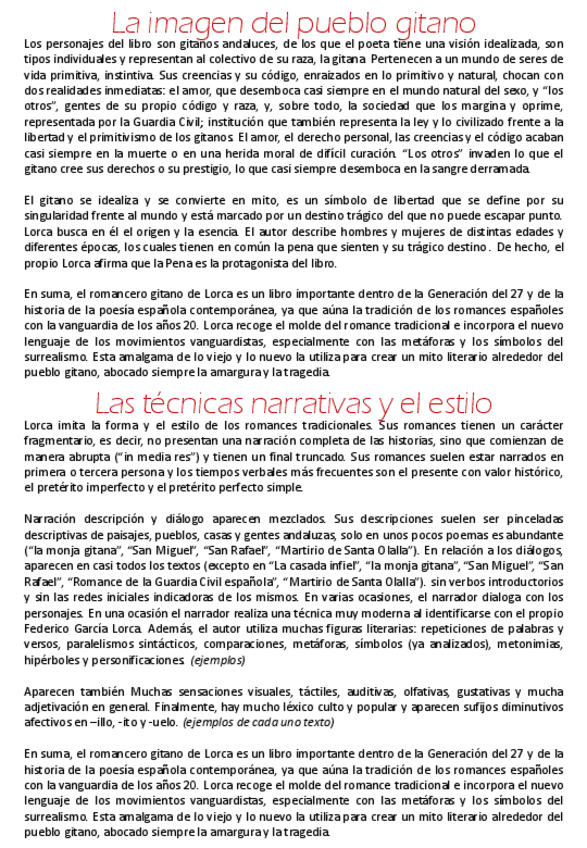 La imagen del pueblo gitano

Los personajes del libro son gitanos andaluces, de los que el poeta tiene una visión idealizada, son tipos individuales y representan al colectivo de su raza, la gitana. Pertenecen a un mundo de seres de vida primitiva, instintiva. Sus creencias y su código, enraizados en lo primitivo y natural, chocan con dos realidades inmediatas: el amor, que desemboca casi siempre en el mundo natural del sexo, y "los otros", gentes de su propio código y raza, y, sobre todo, la sociedad que los margina y oprime, representada por la Guardia Civil; institución que también representa la ley y lo civilizado frente a la libertad y el primitivismo de los gitanos. El amor, el derecho personal, las creencias y el código acaban casi siempre en la muerte o en una herida moral de difícil curación. "Los otros" invaden lo que el gitano cree sus derechos o su prestigio, lo que casi siempre desemboca en la sangre derramada.

El gitano se idealiza y se convierte en mito, es un símbolo de libertad que se define por su singularidad frente al mundo y está marcado por un destino trágico del que no puede escapar punto. Lorca busca en él el origen y la esencia. El autor describe hombres y mujeres de distintas edades y diferentes épocas, los cuales tienen en común la pena que sienten y su trágico destino. De hecho, el propio Lorca afirma que la Pena es la protagonista del libro.

En suma, el romancero gitano de Lorca es un libro importante dentro de la Generación del 27 y de la historia de la poesía española contemporánea, ya que aúna la tradición de los romances españoles con la vanguardia de los años 20. Lorca recoge el molde del romance tradicional e incorpora el nuevo lenguaje de los movimientos vanguardistas, especialmente con las metáforas y los símbolos del surrealismo. Esta amalgama de lo viejo y lo nuevo la utiliza para crear un mito literario alrededor del pueblo gitano, abocado siempre la amargura y la tragedia.

Las técnicas narrativas y el estilo

Lorca imita la forma y el estilo de los romances tradicionales. Sus romances tienen un carácter fragmentario, es decir, no presentan una narración completa de las historias, sino que comienzan de manera abrupta ("in media res") y tienen un final truncado. Sus romances suelen estar narrados en primera o tercera persona y los tiempos verbales más frecuentes son el presente con valor histórico, el pretérito imperfecto y el pretérito perfecto simple.

Narración descripción y diálogo aparecen mezclados. Sus descripciones suelen ser pinceladas descriptivas de paisajes, pueblos, casas y gentes andaluzas, solo en unos pocos poemas es abundante ("la monja gitana", "San Miguel", "San Rafael", "Martirio de Santa Olalla"). En relación a los diálogos, aparecen en casi todos los textos (excepto en "La casada infiel", "la monja gitana", "San Miguel", "San Rafael", "Romance de la Guardia Civil española", "Martirio de Santa Olalla"). sin verbos introductorios y sin las redes iniciales indicadoras de los mismos. En varias ocasiones, el narrador dialoga con los personajes. En una ocasión el narrador realiza una técnica muy moderna al identificarse con el propio Federico García Lorca. Además, el autor utiliza muchas figuras literarias: repeticiones de palabras y versos, paralelismos sintácticos, comparaciones, metáforas, símbolos (ya analizados), metonimias, hipérboles y personificaciones. (ejemplos)

Aparecen también Muchas sensaciones visuales, táctiles, auditivas, olfativas, gustativas y mucha adjetivación en general. Finalmente, hay mucho léxico culto y popular y aparecen sufijos diminutivos afectivos en –illo, -ito y -uelo. (ejemplos de cada uno texto)

En suma, el romancero gitano de Lorca es un libro importante dentro de la Generación del 27 y de la historia de la poesía española contemporánea, ya que aúna la tradición de los romances españoles con la vanguardia de los años 20. Lorca recoge el molde del romance tradicional e incorpora el nuevo lenguaje de los movimientos vanguardistas, especialmente con las metáforas y los símbolos del surrealismo. Esta amalgama de lo viejo y lo nuevo la utiliza para crear un mito literario alrededor del pueblo gitano, abocado siempre la amargura y la tragedia.